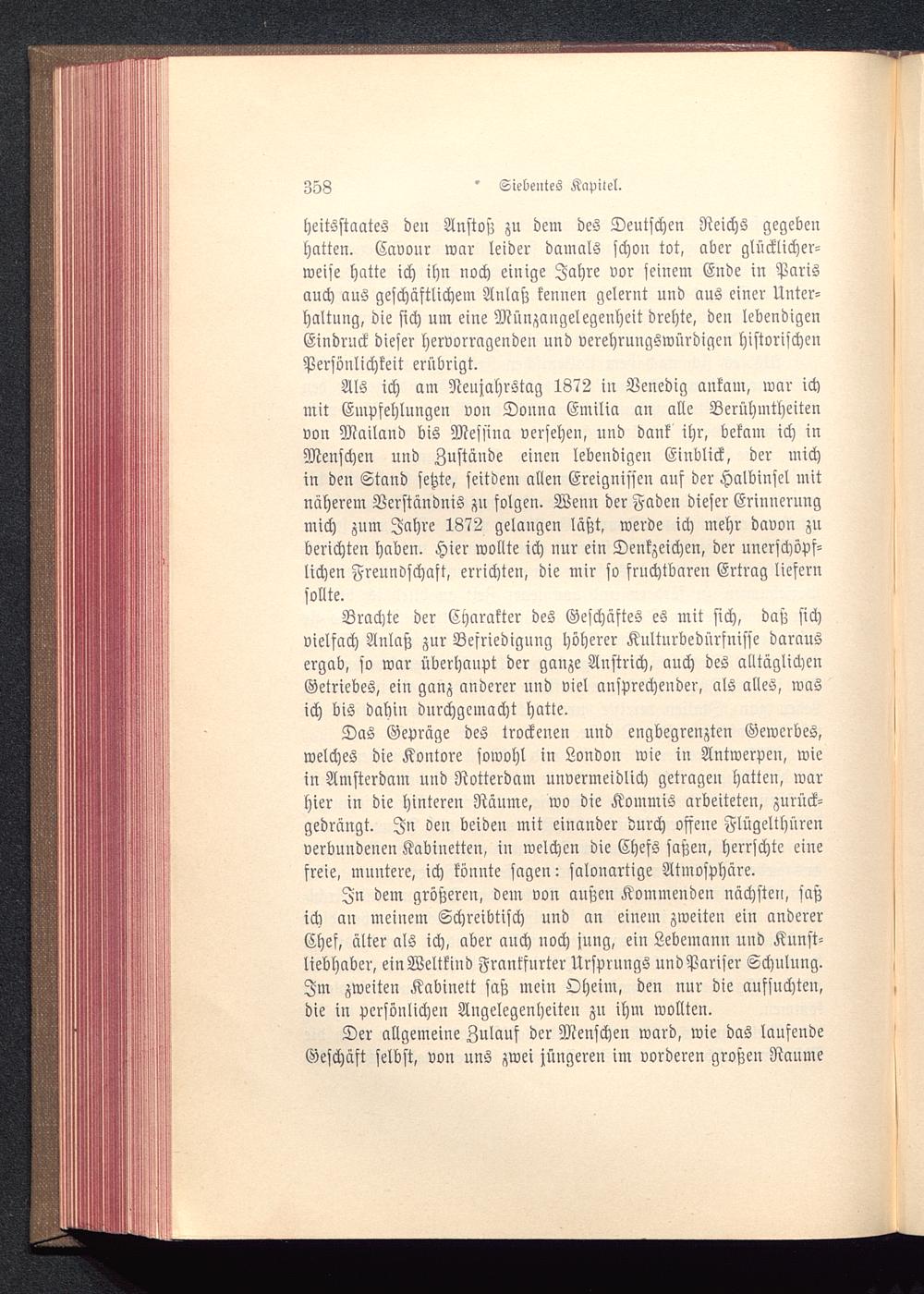 358 Siebentes Kapitel.

heitsstaates den Anstoß zu dem des Deutschen Reichs gegeben hatten. Cavour war leider damals schon tot, aber glücklicherweise hatte ich ihn noch einige Jahre vor seinem Ende in Paris auch aus geschäftlichem Anlaß kennen gelernt und aus einer Unterhaltung, die sich um eine Münzangelegenheit drehte, den lebendigen Eindruck dieser hervorragenden und verehrungswürdigen historischen Persönlichkeit erübrigt.

Als ich am Neujahrstag 1872 in Venedig ankam, war ich mit Empfehlungen von Donna Emilia an alle Berühmtheiten von Mailand bis Messina versehen, und dank ihr, bekam ich in Menschen und Zustände einen lebendigen Einblick, der mich in den Stand setzte, seitdem allen Ereignissen auf der Halbinsel mit näherem Verständnis zu folgen. Wenn der Faden dieser Erinnerung mich zum Jahre 1872 gelangen läßt, werde ich mehr davon zu berichten haben. Hier wollte ich nur ein Denkzeichen, der unerschöpflichen Freundschaft, errichten, die mir so fruchtbaren Ertrag liefern sollte.

Brachte der Charakter des Geschäftes es mit sich, daß sich vielfach Anlaß zur Befriedigung höherer Kulturbedürfnisse daraus ergab, so war überhaupt der ganze Anstrich, auch des alltäglichen Getriebes, ein ganz anderer und viel ansprechender, als alles, was ich bis dahin durchgemacht hatte.

Das Gepräge des trockenen und engbegrenzten Gewerbes, welches die Kontore sowohl in London wie in Antwerpen, wie in Amsterdam und Rotterdam unvermeidlich getragen hatten, war hier in die hinteren Räume, wo die Kommis arbeiteten, zurückgedrängt. In den beiden mit einander durch offene Flügelthüren verbundenen Kabinetten, in welchen die Chefs saßen, herrschte eine freie, muntere, ich könnte sagen: salonartige Atmosphäre.

In dem größeren, dem von außen Kommenden nächsten, saß ich an meinem Schreibtisch und an einem zweiten ein anderer Chef, älter als ich, aber auch noch jung, ein Lebemann und Kunstliebhaber, ein Weltkind Frankfurter Ursprungs und Pariser Schulung. Im zweiten Kabinett saß mein Oheim, den nur die aufsuchten, die in persönlichen Angelegenheiten zu ihm wollten.

Der allgemeine Zulauf der Menschen ward, wie das laufende Geschäft selbst, von uns zwei jüngeren im vorderen großen Raume